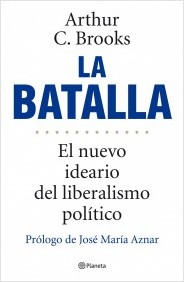 Arthur
C. Brooks

LA
BATALLA

El nuevo ideario del liberalismo político

Prólogo de José María Aznar

Planeta